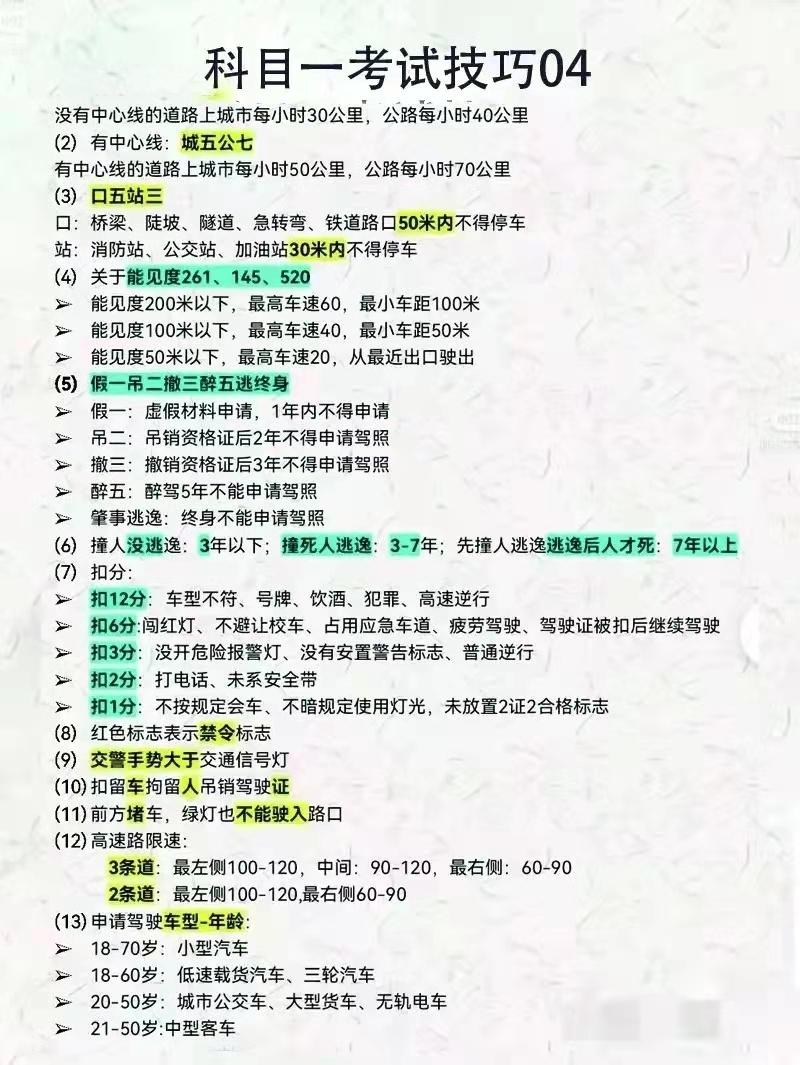 科目一考试技巧04

没有中心线的道路上城市每小时30公里，公路每小时40公里

(2) 有中心线：城五公七

有中心线的道路上城市每小时50公里，公路每小时70公里

(3) 口五站三

口：桥梁、陡坡、隧道、急转弯、铁道路口50米内不得停车

站：消防站、公交站、加油站30米内不得停车

(4) 关于能见度261、145、520

➢ 能见度200米以下，最高车速60，最小车距100米

➢ 能见度100米以下，最高车速40，最小车距50米

➢ 能见度50米以下，最高车速20，从最近出口驶出

(5) 假一吊二撤三醉五逃终身

➢ 假一：虚假材料申请，1年内不得申请

➢ 吊二：吊销资格证后2年不得申请驾照

➢ 撤三：撤销资格证后3年不得申请驾照

➢ 醉五：醉驾5年不能申请驾照

➢ 肇事逃逸：终身不能申请驾照

(6) 撞人没逃逸：3年以下；撞死人逃逸：3-7年；先撞人逃逸逃逸后人才死：7年以上

(7) 扣分：

➢ 扣12分：车型不符、号牌、饮酒、犯罪、高速逆行

➢ 扣6分：闯红灯、不避让校车、占用应急车道、疲劳驾驶、驾驶证被扣后继续驾驶

➢ 扣3分：没开危险报警灯、没有安置警告标志、普通逆行

➢ 扣2分：打电话、未系安全带

➢ 扣1分：不按规定会车、不暗规定使用灯光，未放置2证2合格标志

(8) 红色标志表示禁令标志

(9) 交警手势大于交通信号灯

(10) 扣留车拘留人吊销驾驶证

(11) 前方堵车，绿灯也不能驶入路口

(12) 高速路限速：

3条道：最左侧100-120，中间：90-120，最右侧：60-90

2条道：最左侧100-120,最右侧60-90

(13) 申请驾驶车型-年龄：

➢ 18-70岁：小型汽车

➢ 18-60岁：低速载货汽车、三轮汽车

➢ 20-50岁：城市公交车、大型货车、无轨电车

➢ 21-50岁:中型客车